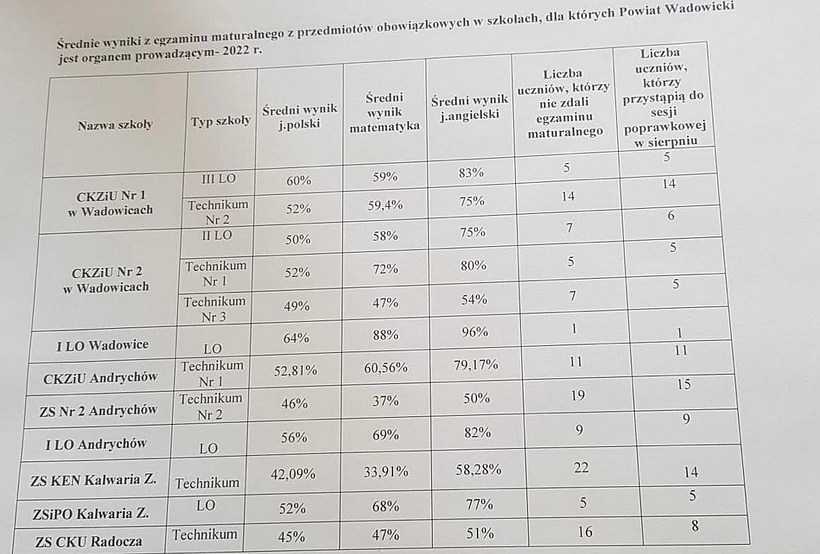 Średnie wyniki z egzaminu maturalnego z przedmiotów obowiązkowych w szkołach, dla których Powiat Wadowicki jest organem prowadzącym- 2022 r.

| Nazwa szkoły | Typ szkoły | Średni wynik j.polski | Średni wynik matematyka | Średni wynik j.angielski | Liczba uczniów, którzy nie zdali egzaminu maturalnego | Liczba uczniów, którzy przystąpią do sesji poprawkowej w sierpniu |
|---|---|---|---|---|---|---|
| CKZiU Nr 1 w Wadowicach | III LO | 60% | 59% | 83% | 5 | 5 |
| | Technikum Nr 2 | 52% | 59,4% | 75% | 14 | 14 |
| CKZiU Nr 2 w Wadowicach | II LO | 50% | 58% | 75% | 7 | 6 |
| | Technikum Nr 1 | 52% | 72% | 80% | 5 | 5 |
| | Technikum Nr 3 | 49% | 47% | 54% | 7 | 5 |
| I LO Wadowice | LO | 64% | 88% | 96% | 1 | 1 |
| CKZiU Andrychów | Technikum Nr 1 | 52,81% | 60,56% | 79,17% | 11 | 11 |
| ZS Nr 2 Andrychów | Technikum Nr 2 | 46% | 37% | 50% | 19 | 15 |
| I LO Andrychów | LO | 56% | 69% | 82% | 9 | 9 |
| ZS KEN Kalwaria Z. | Technikum | 42,09% | 33,91% | 58,28% | 22 | 14 |
| ZSiPO Kalwaria Z. | LO | 52% | 68% | 77% | 5 | 5 |
| ZS CKU Radocza | Technikum | 45% | 47% | 51% | 16 | 8 |